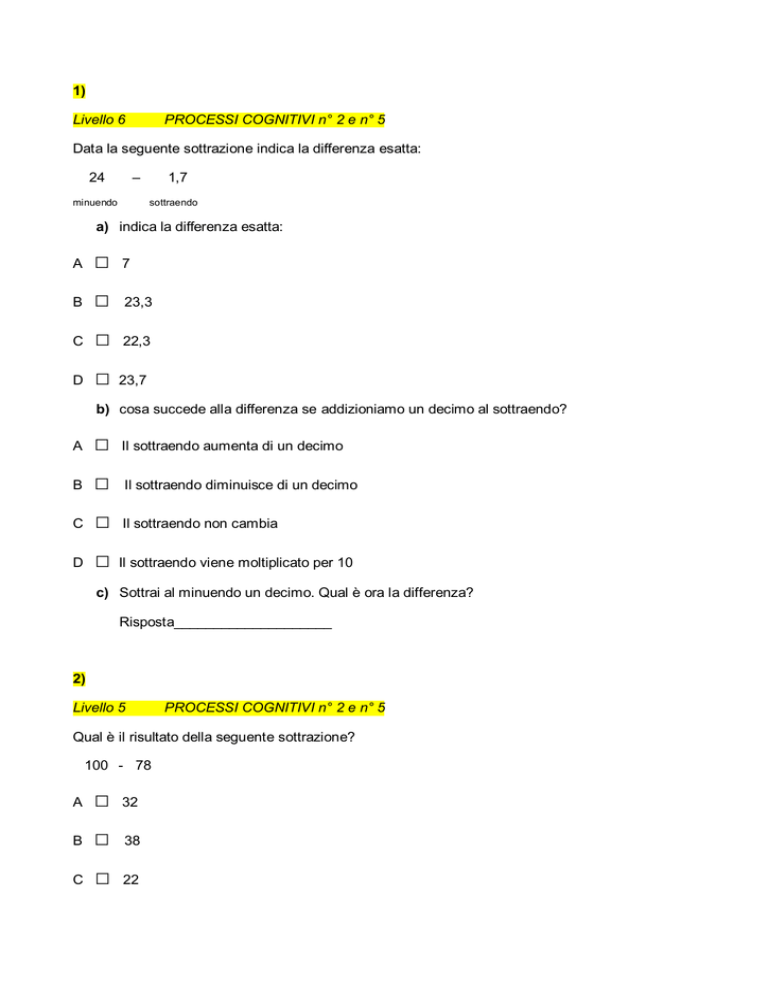 1)

Livello 6 PROCESSI COGNITIVI n° 2 e n° 5

Data la seguente sottrazione indica la differenza esatta:

24 – 1,7

minuendo sottraendo

a) indica la differenza esatta:

A ☐ 7

B ☐ 23,3

C ☐ 22,3

D ☐ 23,7

b) cosa succede alla differenza se addizioniamo un decimo al sottraendo?

A ☐ Il sottraendo aumenta di un decimo

B ☐ Il sottraendo diminuisce di un decimo

C ☐ Il sottraendo non cambia

D ☐ Il sottraendo viene moltiplicato per 10

c) Sottrai al minuendo un decimo. Qual è ora la differenza?

Risposta____________________

2)

Livello 5 PROCESSI COGNITIVI n° 2 e n° 5

Qual è il risultato della seguente sottrazione?

100 - 78

A ☐ 32

B ☐ 38

C ☐ 22